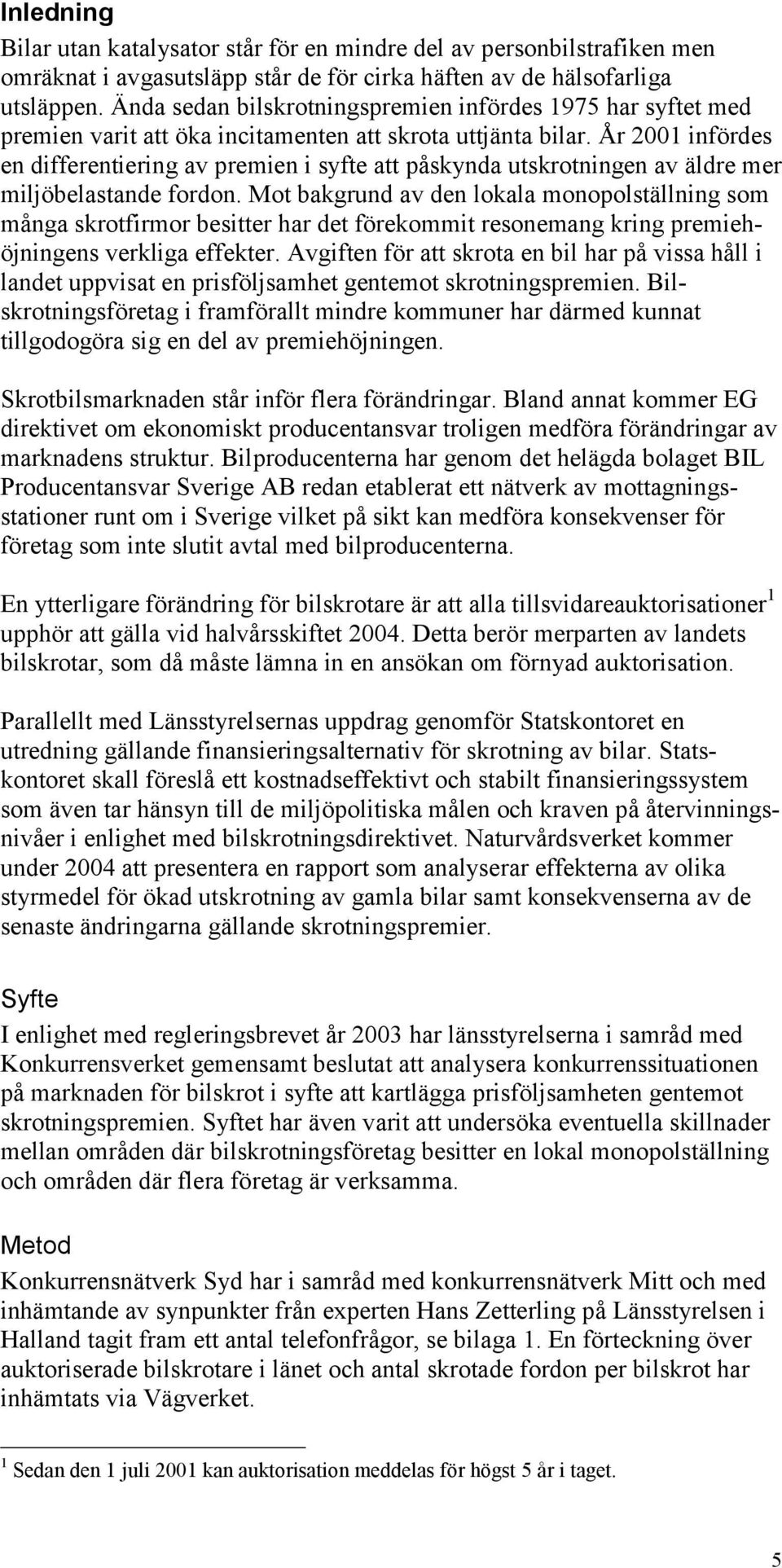 Inledning

Bilar utan katalysator står för en mindre del av personbilstrafiken men omräknat i avgasutsläpp står de för cirka häften av de hälsofarliga utsläppen. Ända sedan bilskrotningspremien infördes 1975 har syftet med premien varit att öka incitamenten att skrota uttjänta bilar. År 2001 infördes en differentiering av premien i syfte att påskynda utskrotningen av äldre mer miljöbelastande fordon. Mot bakgrund av den lokala monopolställning som många skrotfirmor besitter har det förekommit resonemang kring premiehöjningens verkliga effekter. Avgiften för att skrota en bil har på vissa håll i landet uppvisat en prisföljsamhet gentemot skrotningspremien. Bilskrotningsföretag i framförallt mindre kommuner har därmed kunnat tillgodogöra sig en del av premiehöjningen.

Skrotbilsmarknaden står inför flera förändringar. Bland annat kommer EG direktivet om ekonomiskt producentansvar troligen medföra förändringar av marknadens struktur. Bilproducenterna har genom det helägda bolaget BIL Producentansvar Sverige AB redan etablerat ett nätverk av mottagningsstationer runt om i Sverige vilket på sikt kan medföra konsekvenser för företag som inte slutit avtal med bilproducenterna.

En ytterligare förändring för bilskrotare är att alla tillsvidareauktorisationer$^1$ upphör att gälla vid halvårsskiftet 2004. Detta berör merparten av landets bilskrotar, som då måste lämna in en ansökan om förnyad auktorisation.

Parallellt med Länsstyrelsernas uppdrag genomför Statskontoret en utredning gällande finansieringsalternativ för skrotning av bilar. Statskontoret skall föreslå ett kostnadseffektivt och stabilt finansieringssystem som även tar hänsyn till de miljöpolitiska målen och kraven på återvinningsnivåer i enlighet med bilskrotningsdirektivet. Naturvårdsverket kommer under 2004 att presentera en rapport som analyserar effekterna av olika styrmedel för ökad utskrotning av gamla bilar samt konsekvenserna av de senaste ändringarna gällande skrotningspremier.

Syfte

I enlighet med regleringsbrevet år 2003 har länsstyrelserna i samråd med Konkurrensverket gemensamt beslutat att analysera konkurrenssituationen på marknaden för bilskrot i syfte att kartlägga prisföljsamheten gentemot skrotningspremien. Syftet har även varit att undersöka eventuella skillnader mellan områden där bilskrotningsföretag besitter en lokal monopolställning och områden där flera företag är verksamma.

Metod

Konkurrensnätverk Syd har i samråd med konkurrensnätverk Mitt och med inhämtande av synpunkter från experten Hans Zetterling på Länsstyrelsen i Halland tagit fram ett antal telefonfrågor, se bilaga 1. En förteckning över auktoriserade bilskrotare i länet och antal skrotade fordon per bilskrot har inhämtats via Vägverket.

$^1$ Sedan den 1 juli 2001 kan auktorisation meddelas för högst 5 år i taget.

5